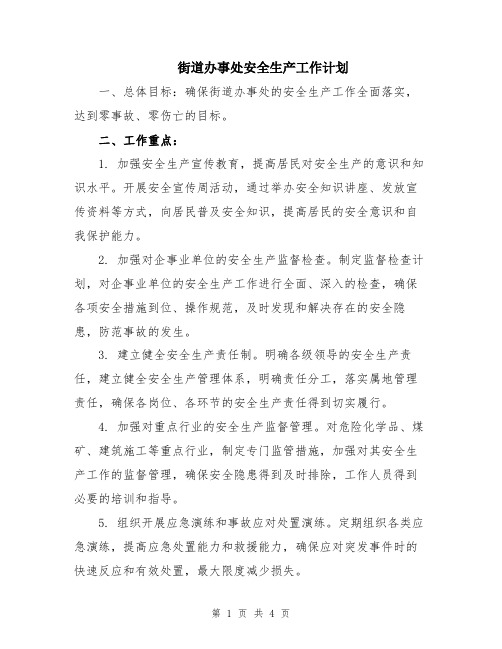 街道办事处安全生产工作计划

一、总体目标：确保街道办事处的安全生产工作全面落实，达到零事故、零伤亡的目标。

二、工作重点：

1. 加强安全生产宣传教育，提高居民对安全生产的意识和知识水平。开展安全宣传周活动，通过举办安全知识讲座、发放宣传资料等方式，向居民普及安全知识，提高居民的安全意识和自我保护能力。

2. 加强对企事业单位的安全生产监督检查。制定监督检查计划，对企事业单位的安全生产工作进行全面、深入的检查，确保各项安全措施到位、操作规范，及时发现和解决存在的安全隐患，防范事故的发生。

3. 建立健全安全生产责任制。明确各级领导的安全生产责任，建立健全安全生产管理体系，明确责任分工，落实属地管理责任，确保各岗位、各环节的安全生产责任得到切实履行。

4. 加强对重点行业的安全生产监督管理。对危险化学品、煤矿、建筑施工等重点行业，制定专门监管措施，加强对其安全生产工作的监督管理，确保安全隐患得到及时排除，工作人员得到必要的培训和指导。

5. 组织开展应急演练和事故应对处置演练。定期组织各类应急演练，提高应急处置能力和救援能力，确保应对突发事件时的快速反应和有效处置，最大限度减少损失。

第 1 页 共 4 页